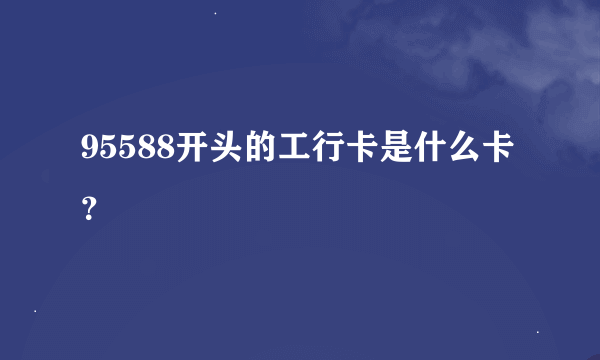 95588开头的工行卡是什么卡？